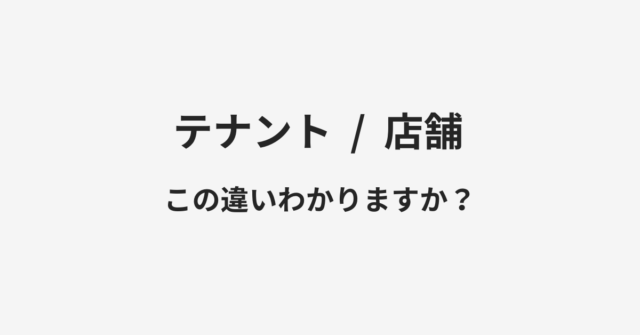 テナント / 店舗

この違いわかりますか？